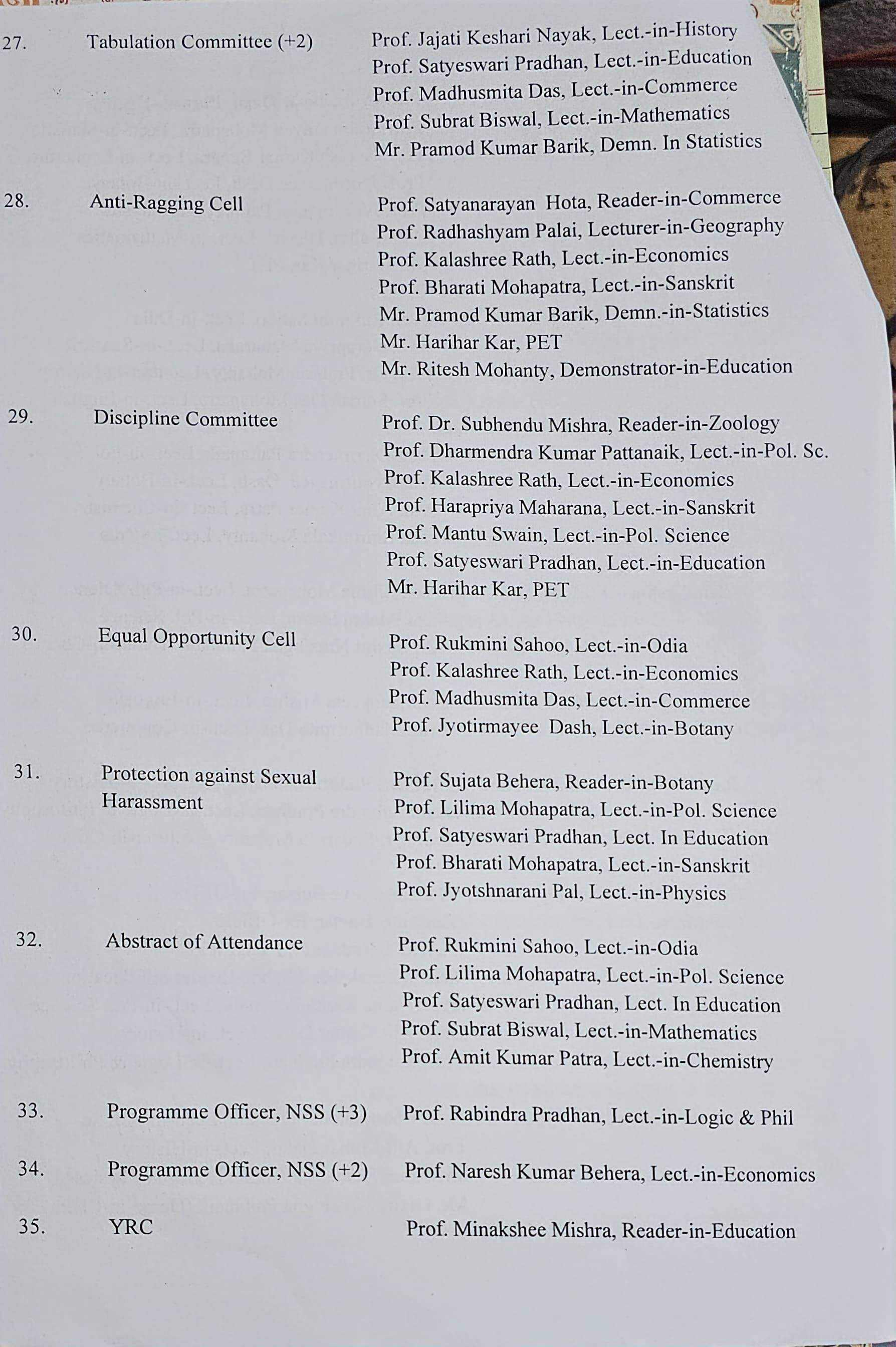 27. Tabulation Committee (+2)
Prof. Jajati Keshari Nayak, Lect.-in-History
Prof. Satyeswari Pradhan, Lect.-in-Education
Prof. Madhusmita Das, Lect.-in-Commerce
Prof. Subrat Biswal, Lect.-in-Mathematics
Mr. Pramod Kumar Barik, Demn. In Statistics

28. Anti-Ragging Cell
Prof. Satyanarayan Hota, Reader-in-Commerce
Prof. Radhashyam Palai, Lecturer-in-Geography
Prof. Kalashree Rath, Lect.-in-Economics
Prof. Bharati Mohapatra, Lect.-in-Sanskrit
Mr. Pramod Kumar Barik, Demn.-in-Statistics
Mr. Harihar Kar, PET
Mr. Ritesh Mohanty, Demonstrator-in-Education

29. Discipline Committee
Prof. Dr. Subhendu Mishra, Reader-in-Zoology
Prof. Dharmendra Kumar Pattanaik, Lect.-in-Pol. Sc.
Prof. Kalashree Rath, Lect.-in-Economics
Prof. Harapriya Maharana, Lect.-in-Sanskrit
Prof. Mantu Swain, Lect.-in-Pol. Science
Prof. Satyeswari Pradhan, Lect.-in-Education
Mr. Harihar Kar, PET

30. Equal Opportunity Cell
Prof. Rukmini Sahoo, Lect.-in-Odia
Prof. Kalashree Rath, Lect.-in-Economics
Prof. Madhusmita Das, Lect.-in-Commerce
Prof. Jyotirmayee Dash, Lect.-in-Botany

31. Protection against Sexual Harassment
Prof. Sujata Behera, Reader-in-Botany
Prof. Lilima Mohapatra, Lect.-in-Pol. Science
Prof. Satyeswari Pradhan, Lect. In Education
Prof. Bharati Mohapatra, Lect.-in-Sanskrit
Prof. Jyotshnarani Pal, Lect.-in-Physics

32. Abstract of Attendance
Prof. Rukmini Sahoo, Lect.-in-Odia
Prof. Lilima Mohapatra, Lect.-in-Pol. Science
Prof. Satyeswari Pradhan, Lect. In Education
Prof. Subrat Biswal, Lect.-in-Mathematics
Prof. Amit Kumar Patra, Lect.-in-Chemistry

33. Programme Officer, NSS (+3) Prof. Rabindra Pradhan, Lect.-in-Logic & Phil

34. Programme Officer, NSS (+2) Prof. Naresh Kumar Behera, Lect.-in-Economics

35. YRC Prof. Minakshee Mishra, Reader-in-Education